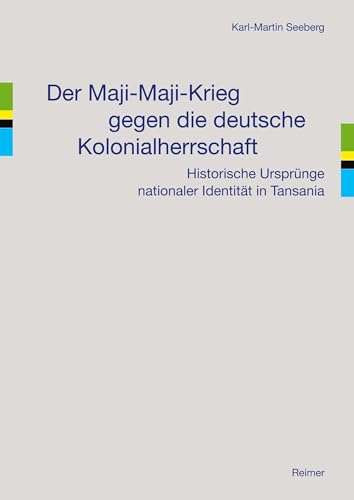 Karl-Martin Seeberg

Der Maji-Maji-Krieg gegen die deutsche Kolonialherrschaft

Historische Ursprünge nationaler Identität in Tansania

Reimer